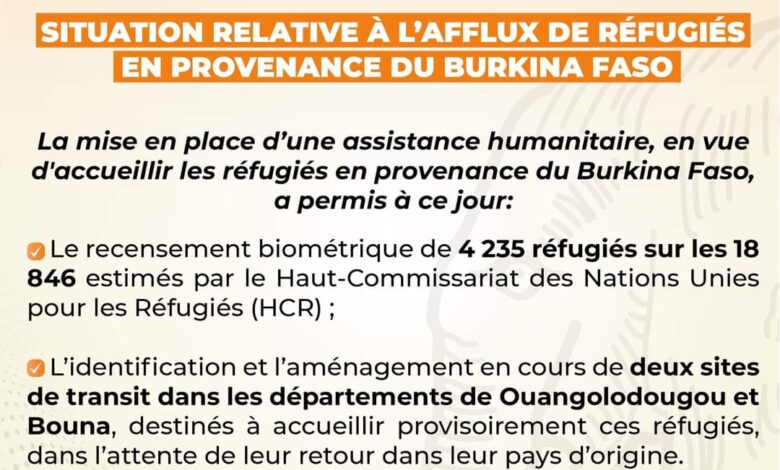 SITUATION RELATIVE À L'AFFLUX DE RÉFUGIÉS EN PROVENANCE DU BURKINA FASO

La mise en place d'une assistance humanitaire, en vue d'accueillir les réfugiés en provenance du Burkina Faso, a permis à ce jour:

Le recensement biométrique de 4 235 réfugiés sur les 18 846 estimés par le Haut-Commissariat des Nations Unies pour les Réfugiés (HCR) ;

L'identification et l'aménagement en cours de deux sites de transit dans les départements de Ouangolodougou et Bouna, destinés à accueillir provisoirement ces réfugiés, dans l'attente de leur retour dans leur pays d'origine.